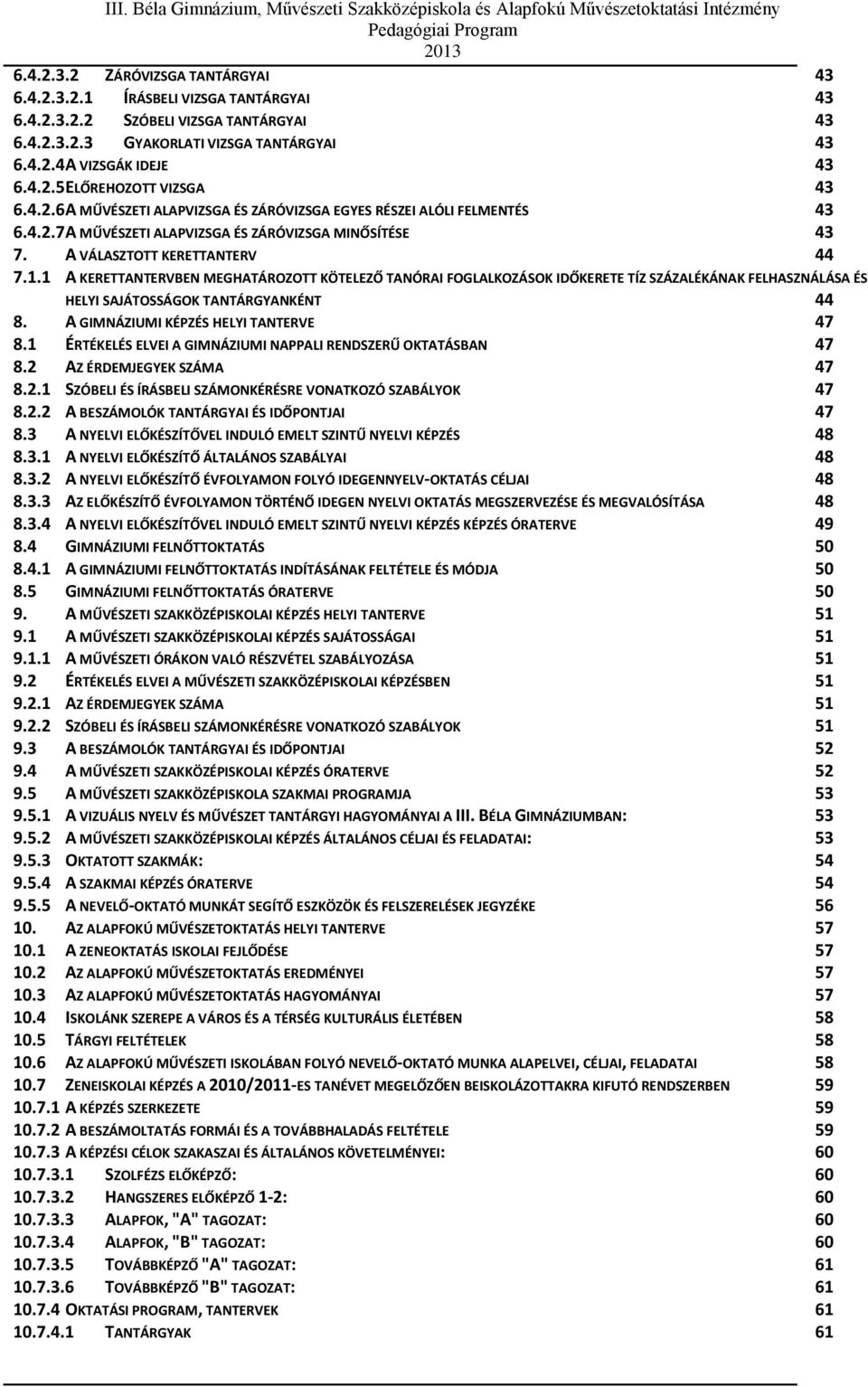 III. Béla Gimnázium, Művészeti Szakközépiskola és Alapfokú Művészetoktatási Intézmény
Pedagógiai Program
2013

6.4.2.3.2 ZÁRÓVIZSGA TANTÁRGYAI 43
6.4.2.3.2.1 ÍRÁSBELI VIZSGA TANTÁRGYAI 43
6.4.2.3.2.2 SZÓBELI VIZSGA TANTÁRGYAI 43
6.4.2.3.2.3 GYAKORLATI VIZSGA TANTÁRGYAI 43
6.4.2.4A VIZSGÁK IDEJE 43
6.4.2.5ELŐREHOZOTT VIZSGA 43
6.4.2.6A MŰVÉSZETI ALAPVIZSGA ÉS ZÁRÓVIZSGA EGYES RÉSZEI ALÓLI FELMENTÉS 43
6.4.2.7A MŰVÉSZETI ALAPVIZSGA ÉS ZÁRÓVIZSGA MINŐSÍTÉSE 43
7. A VÁLASZTOTT KERETTANTERV 44
7.1.1 A KERETTANTERVBEN MEGHATÁROZOTT KÖTELEZŐ TANÓRAI FOGLALKOZÁSOK IDŐKERETE TÍZ SZÁZALÉKÁNAK FELHASZNÁLÁSA ÉS HELYI SAJÁTOSSÁGOK TANTÁRGYANKÉNT 44
8. A GIMNÁZIUMI KÉPZÉS HELYI TANTERVE 47
8.1 ÉRTÉKELÉS ELVEI A GIMNÁZIUMI NAPPALI RENDSZERŰ OKTATÁSBAN 47
8.2 AZ ÉRDEMJEGYEK SZÁMA 47
8.2.1 SZÓBELI ÉS ÍRÁSBELI SZÁMONKÉRÉSRE VONATKOZÓ SZABÁLYOK 47
8.2.2 A BESZÁMOLÓK TANTÁRGYAI ÉS IDŐPONTJAI 47
8.3 A NYELVI ELŐKÉSZÍTŐVEL INDULÓ EMELT SZINTŰ NYELVI KÉPZÉS 48
8.3.1 A NYELVI ELŐKÉSZÍTŐ ÁLTALÁNOS SZABÁLYAI 48
8.3.2 A NYELVI ELŐKÉSZÍTŐ ÉVFOLYAMON FOLYÓ IDEGENNYELV-OKTATÁS CÉLJAI 48
8.3.3 AZ ELŐKÉSZÍTŐ ÉVFOLYAMON TÖRTÉNŐ IDEGEN NYELVI OKTATÁS MEGSZERVEZÉSE ÉS MEGVALÓSÍTÁSA 48
8.3.4 A NYELVI ELŐKÉSZÍTŐVEL INDULÓ EMELT SZINTŰ NYELVI KÉPZÉS KÉPZÉS ÓRATERVE 49
8.4 GIMNÁZIUMI FELNŐTTOKTATÁS 50
8.4.1 A GIMNÁZIUMI FELNŐTTOKTATÁS INDÍTÁSÁNAK FELTÉTELE ÉS MÓDJA 50
8.5 GIMNÁZIUMI FELNŐTTOKTATÁS ÓRATERVE 50
9. A MŰVÉSZETI SZAKKÖZÉPISKOLAI KÉPZÉS HELYI TANTERVE 51
9.1 A MŰVÉSZETI SZAKKÖZÉPISKOLAI KÉPZÉS SAJÁTOSSÁGAI 51
9.1.1 A MŰVÉSZETI ÓRÁKON VALÓ RÉSZVÉTEL SZABÁLYOZÁSA 51
9.2 ÉRTÉKELÉS ELVEI A MŰVÉSZETI SZAKKÖZÉPISKOLAI KÉPZÉSBEN 51
9.2.1 AZ ÉRDEMJEGYEK SZÁMA 51
9.2.2 SZÓBELI ÉS ÍRÁSBELI SZÁMONKÉRÉSRE VONATKOZÓ SZABÁLYOK 51
9.3 A BESZÁMOLÓK TANTÁRGYAI ÉS IDŐPONTJAI 52
9.4 A MŰVÉSZETI SZAKKÖZÉPISKOLAI KÉPZÉS ÓRATERVE 52
9.5 A MŰVÉSZETI SZAKKÖZÉPISKOLA SZAKMAI PROGRAMJA 53
9.5.1 A VIZUÁLIS NYELV ÉS MŰVÉSZET TANTÁRGYI HAGYOMÁNYAI A III. BÉLA GIMNÁZIUMBAN: 53
9.5.2 A MŰVÉSZETI SZAKKÖZÉPISKOLAI KÉPZÉS ÁLTALÁNOS CÉLJAI ÉS FELADATAI: 53
9.5.3 OKTATOTT SZAKMÁK: 54
9.5.4 A SZAKMAI KÉPZÉS ÓRATERVE 54
9.5.5 A NEVELŐ-OKTATÓ MUNKÁT SEGÍTŐ ESZKÖZÖK ÉS FELSZERELÉSEK JEGYZÉKE 56
10. AZ ALAPFOKÚ MŰVÉSZETOKTATÁS HELYI TANTERVE 57
10.1 A ZENEOKTATÁS ISKOLAI FEJLŐDÉSE 57
10.2 AZ ALAPFOKÚ MŰVÉSZETOKTATÁS EREDMÉNYEI 57
10.3 AZ ALAPFOKÚ MŰVÉSZETOKTATÁS HAGYOMÁNYAI 57
10.4 ISKOLÁNK SZEREPE A VÁROS ÉS A TÉRSÉG KULTURÁLIS ÉLETÉBEN 58
10.5 TÁRGYI FELTÉTELEK 58
10.6 AZ ALAPFOKÚ MŰVÉSZETI ISKOLÁBAN FOLYÓ NEVELŐ-OKTATÓ MUNKA ALAPELVEI, CÉLJAI, FELADATAI 58
10.7 ZENEISKOLAI KÉPZÉS A 2010/2011-ES TANÉVET MEGELŐZŐEN BEISKOLÁZOTTAKRA KIFUTÓ RENDSZERBEN 59
10.7.1 A KÉPZÉS SZERKEZETE 59
10.7.2 A BESZÁMOLTATÁS FORMÁI ÉS A TOVÁBBHALADÁS FELTÉTELE 59
10.7.3 A KÉPZÉSI CÉLOK SZAKASZAI ÉS ÁLTALÁNOS KÖVETELMÉNYEI: 60
10.7.3.1 SZOLFÉZS ELŐKÉPZŐ: 60
10.7.3.2 HANGSZERES ELŐKÉPZŐ 1-2: 60
10.7.3.3 ALAPFOK, "A" TAGOZAT: 60
10.7.3.4 ALAPFOK, "B" TAGOZAT: 60
10.7.3.5 TOVÁBBKÉPZŐ "A" TAGOZAT: 61
10.7.3.6 TOVÁBBKÉPZŐ "B" TAGOZAT: 61
10.7.4 OKTATÁSI PROGRAM, TANTERVEK 61
10.7.4.1 TANTÁRGYAK 61